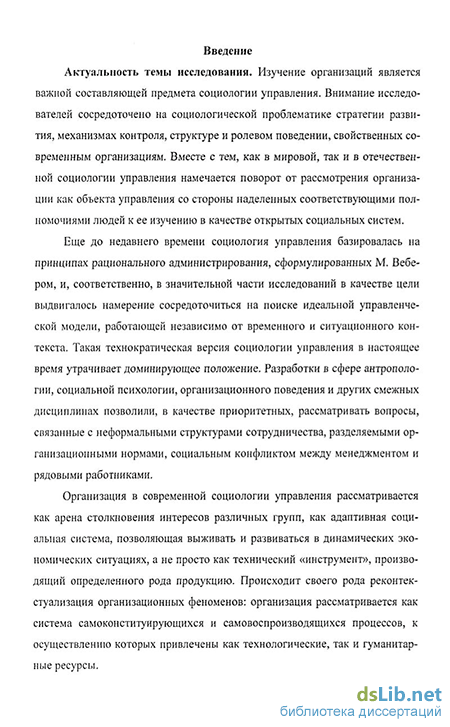 Введение

Актуальность темы исследования. Изучение организаций является важной составляющей предмета социологии управления. Внимание исследователей сосредоточено на социологической проблематике стратегии развития, механизмах контроля, структуре и ролевом поведении, свойственных современным организациям. Вместе с тем, как в мировой, так и в отечественной социологии управления намечается поворот от рассмотрения организации как объекта управления со стороны наделенных соответствующими полномочиями людей к ее изучению в качестве открытых социальных систем.

Еще до недавнего времени социология управления базировалась на принципах рационального администрирования, сформулированных М. Вебером, и, соответственно, в значительной части исследований в качестве цели выдвигалось намерение сосредоточиться на поиске идеальной управленческой модели, работающей независимо от временного и ситуационного контекста. Такая технократическая версия социологии управления в настоящее время утрачивает доминирующее положение. Разработки в сфере антропологии, социальной психологии, организационного поведения и других смежных дисциплинах позволили, в качестве приоритетных, рассматривать вопросы, связанные с неформальными структурами сотрудничества, разделяемыми организационными нормами, социальным конфликтом между менеджментом и рядовыми работниками.

Организация в современной социологии управления рассматривается как арена столкновения интересов различных групп, как адаптивная социальная система, позволяющая выживать и развиваться в динамических экономических ситуациях, а не просто как технический «инструмент», производящий определенного рода продукцию. Происходит своего рода реконтекстуализация организационных феноменов: организация рассматривается как система самоконституирующихся и самовоспроизводящихся процессов, к осуществлению которых привлечены как технологические, так и гуманитарные ресурсы.

dsLib.net
библиотека диссертаций